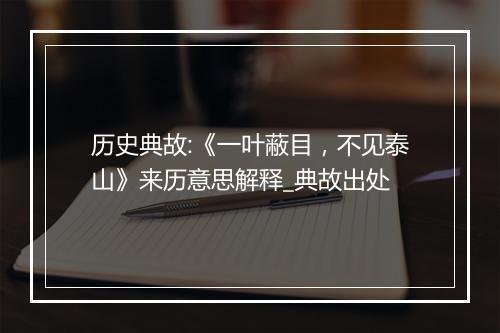 历史典故:《一叶蔽目，不见泰山》来历意思解释_典故出处